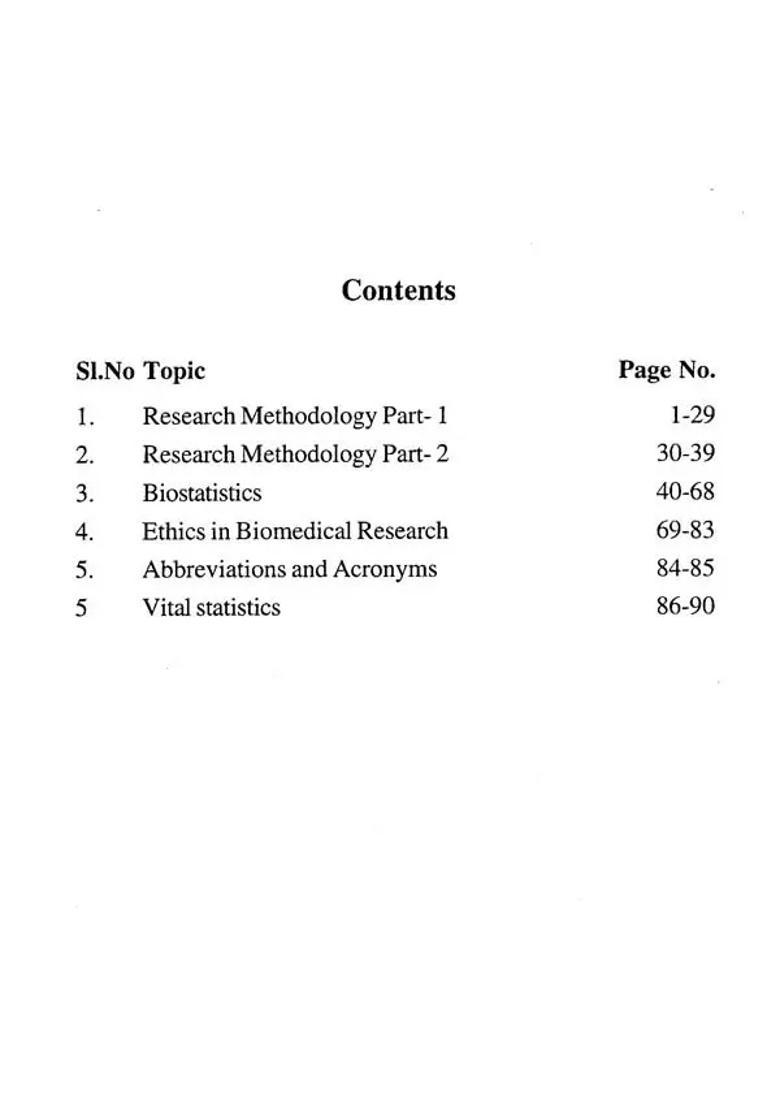 Contents

| Sl.No | Topic | Page No. |
|---|---|---|
| 1. | Research Methodology Part- 1 | 1-29 |
| 2. | Research Methodology Part- 2 | 30-39 |
| 3. | Biostatistics | 40-68 |
| 4. | Ethics in Biomedical Research | 69-83 |
| 5. | Abbreviations and Acronyms | 84-85 |
| 5 | Vital statistics | 86-90 |